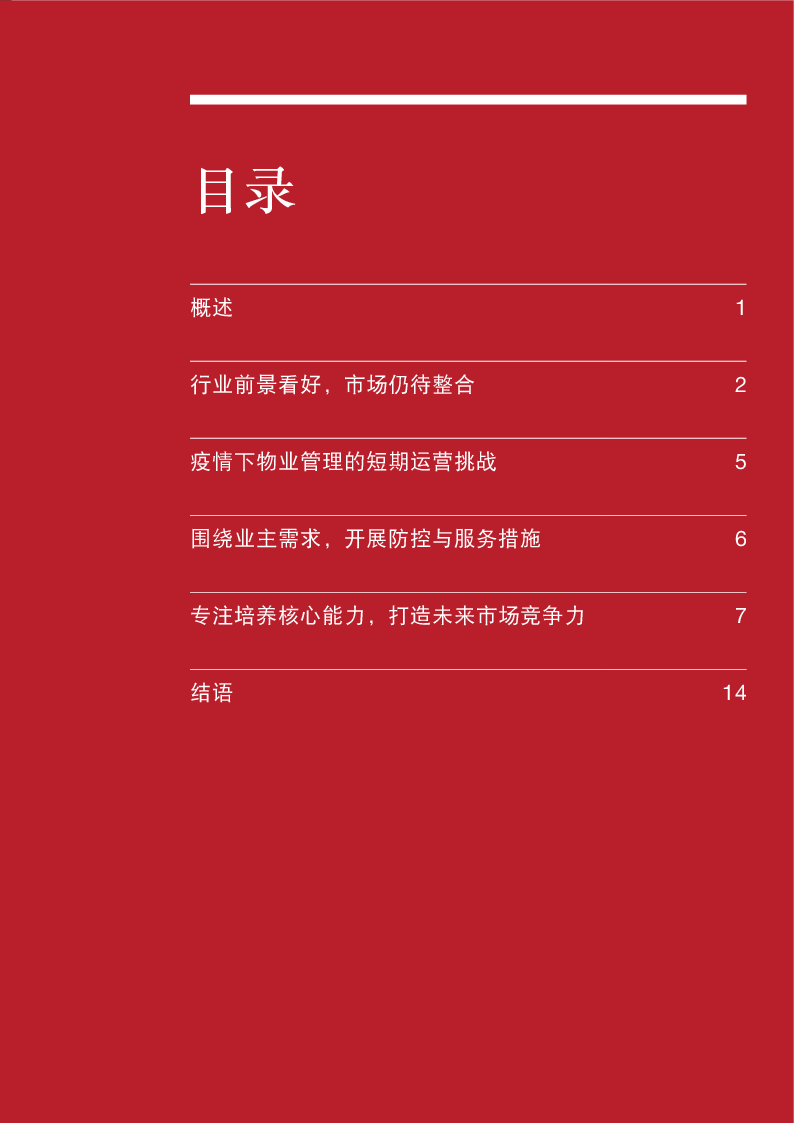 目录

概述 1

行业前景看好，市场仍待整合 2

疫情下物业管理的短期运营挑战 5

围绕业主需求，开展防控与服务措施 6

专注培养核心能力，打造未来市场竞争力 7

结语 14